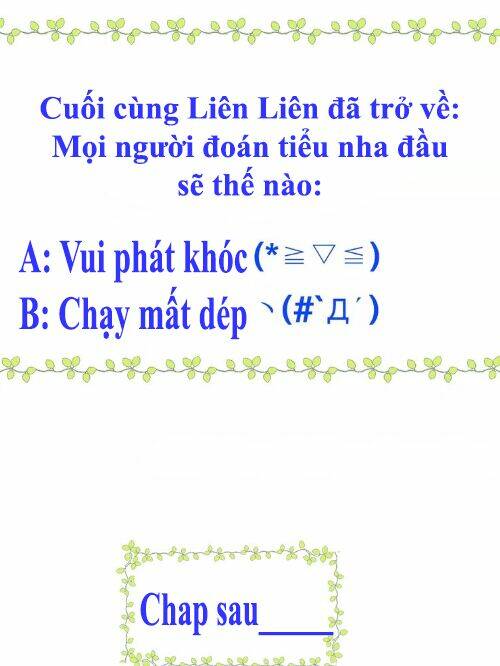 Cuối cùng Liên Liên đã trở về:
Mọi người đoán tiểu nha đầu sẽ thế nào:

A: Vui phát khóc (*≧▽≦)

B: Chạy mất dép ヽ(#`Д´)

Chap sau____